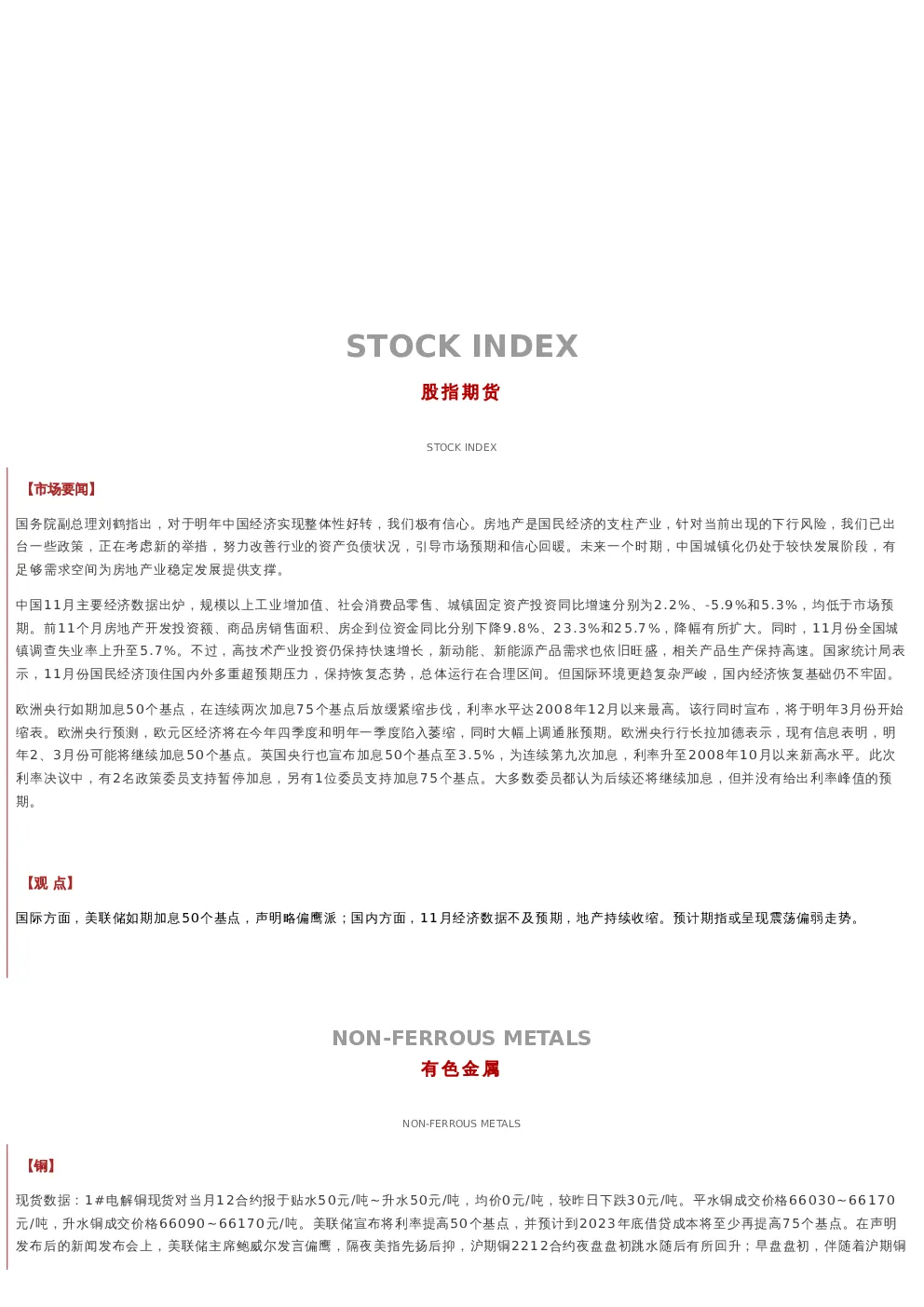 STOCK INDEX

股指期货

STOCK INDEX

【市场要闻】

国务院副总理刘鹤指出，对于明年中国经济实现整体性好转，我们极有信心。房地产是国民经济的支柱产业，针对当前出现的下行风险，我们已出台一些政策，正在考虑新的举措，努力改善行业的资产负债状况，引导市场预期和信心回暖。未来一个时期，中国城镇化仍处于较快发展阶段，有足够需求空间为房地产业稳定发展提供支撑。

中国11月主要经济数据出炉，规模以上工业增加值、社会消费品零售、城镇固定资产投资同比增速分别为2.2%、-5.9%和5.3%，均低于市场预期。前11个月房地产开发投资额、商品房销售面积、房企到位资金同比分别下降9.8%、23.3%和25.7%，降幅有所扩大。同时，11月份全国城镇调查失业率上升至5.7%。不过，高技术产业投资仍保持快速增长，新动能、新能源产品需求也依旧旺盛，相关产品生产保持高速。国家统计局表示，11月份国民经济顶住国内外多重超预期压力，保持恢复态势，总体运行在合理区间。但国际环境更趋复杂严峻，国内经济恢复基础仍不牢固。

欧洲央行如期加息50个基点，在连续两次加息75个基点后放缓紧缩步伐，利率水平达2008年12月以来最高。该行同时宣布，将于明年3月份开始缩表。欧洲央行预测，欧元区经济将在今年四季度和明年一季度陷入萎缩，同时大幅上调通胀预期。欧洲央行行长拉加德表示，现有信息表明，明年2、3月份可能将继续加息50个基点。英国央行也宣布加息50个基点至3.5%，为连续第九次加息，利率升至2008年10月以来新高水平。此次利率决议中，有2名政策委员支持暂停加息，另有1位委员支持加息75个基点。大多数委员都认为后续还将继续加息，但并没有给出利率峰值的预期。

【观 点】

国际方面，美联储如期加息50个基点，声明略偏鹰派；国内方面，11月经济数据不及预期，地产持续收缩。预计期指或呈现震荡偏弱走势。

NON-FERROUS METALS

有色金属

NON-FERROUS METALS

【铜】

现货数据：1#电解铜现货对当月12合约报于贴水50元/吨~升水50元/吨，均价0元/吨，较昨日下跌30元/吨。平水铜成交价格66030~66170元/吨，升水铜成交价格66090~66170元/吨。美联储宣布将利率提高50个基点，并预计到2023年底借贷成本将至少再提高75个基点。在声明发布后的新闻发布会上，美联储主席鲍威尔发言偏鹰，隔夜美指先扬后抑，沪期铜2212合约夜盘盘初跳水随后有所回升；早盘盘初，伴随着沪期铜